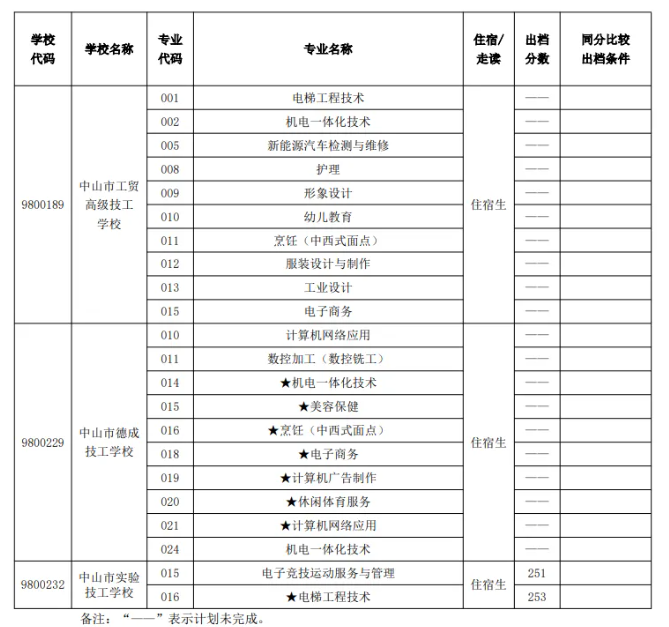 | 学校代码 | 学校名称 | 专业代码 | 专业名称 | 住宿/走读 | 出档分数 | 同分比较出档条件 |
|---|---|---|---|---|---|---|
| 9800189 | 中山市工贸高级技工学校 | 001 | 电梯工程技术 | 住宿生 | —— | |
| | | 002 | 机电一体化技术 | | —— | |
| | | 005 | 新能源汽车检测与维修 | | —— | |
| | | 008 | 护理 | | —— | |
| | | 009 | 形象设计 | | —— | |
| | | 010 | 幼儿教育 | | —— | |
| | | 011 | 烹饪（中西式面点） | | —— | |
| | | 012 | 服装设计与制作 | | —— | |
| | | 013 | 工业设计 | | —— | |
| | | 015 | 电子商务 | | —— | |
| 9800229 | 中山市德成技工学校 | 010 | 计算机网络应用 | 住宿生 | —— | |
| | | 011 | 数控加工（数控铣工） | | —— | |
| | | 014 | ★机电一体化技术 | | —— | |
| | | 015 | ★美容保健 | | —— | |
| | | 016 | ★烹饪（中西式面点） | | —— | |
| | | 018 | ★电子商务 | | —— | |
| | | 019 | ★计算机广告制作 | | —— | |
| | | 020 | ★休闲体育服务 | | —— | |
| | | 021 | ★计算机网络应用 | | —— | |
| | | 024 | 机电一体化技术 | | —— | |
| 9800232 | 中山市实验技工学校 | 015 | 电子竞技运动服务与管理 | 住宿生 | 251 | |
| | | 016 | ★电梯工程技术 | | 253 | |

备注：“——”表示计划未完成。